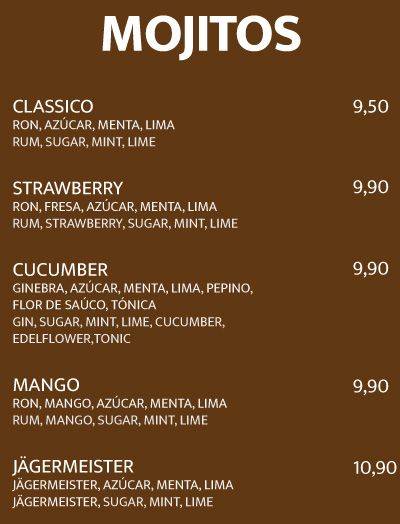 MOJITOS

CLASSICO 9,50
RON, AZÚCAR, MENTA, LIMA
RUM, SUGAR, MINT, LIME

STRAWBERRY 9,90
RON, FRESA, AZÚCAR, MENTA, LIMA
RUM, STRAWBERRY, SUGAR, MINT, LIME

CUCUMBER 9,90
GINEBRA, AZÚCAR, MENTA, LIMA, PEPINO, FLOR DE SAÚCO, TÓNICA
GIN, SUGAR, MINT, LIME, CUCUMBER, EDELFLOWER,TONIC

MANGO 9,90
RON, MANGO, AZÚCAR, MENTA, LIMA
RUM, MANGO, SUGAR, MINT, LIME

JÄGERMEISTER 10,90
JÄGERMEISTER, AZÚCAR, MENTA, LIMA
JÄGERMEISTER, SUGAR, MINT, LIME